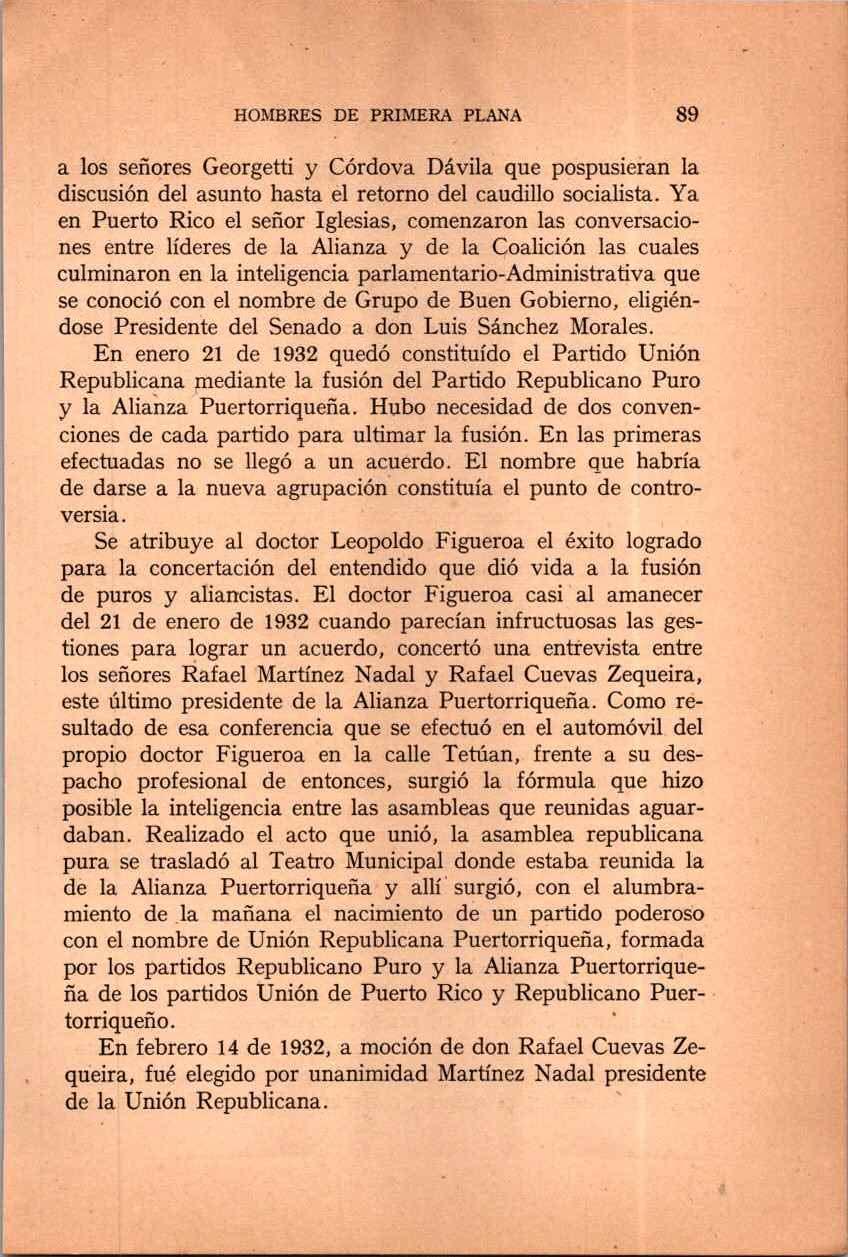 HOMBRES DE PRIMERA PLANA 89

a los señores Georgetti y Córdova Dávila que pospusieran la discusión del asunto hasta el retorno del caudillo socialista. Ya en Puerto Rico el señor Iglesias, comenzaron las conversaciones entre líderes de la Alianza y de la Coalición las cuales culminaron en la inteligencia parlamentario-Administrativa que se conoció con el nombre de Grupo de Buen Gobierno, eligiéndose Presidente del Senado a don Luis Sánchez Morales.

En enero 21 de 1932 quedó constituído el Partido Unión Republicana mediante la fusión del Partido Republicano Puro y la Alianza Puertorriqueña. Hubo necesidad de dos convenciones de cada partido para ultimar la fusión. En las primeras efectuadas no se llegó a un acuerdo. El nombre que habría de darse a la nueva agrupación constituía el punto de controversia.

Se atribuye al doctor Leopoldo Figueroa el éxito logrado para la concertación del entendido que dió vida a la fusión de puros y aliancistas. El doctor Figueroa casi al amanecer del 21 de enero de 1932 cuando parecían infructuosas las gestiones para lograr un acuerdo, concertó una entrevista entre los señores Rafael Martínez Nadal y Rafael Cuevas Zequeira, este último presidente de la Alianza Puertorriqueña. Como resultado de esa conferencia que se efectuó en el automóvil del propio doctor Figueroa en la calle Tetúan, frente a su despacho profesional de entonces, surgió la fórmula que hizo posible la inteligencia entre las asambleas que reunidas aguardaban. Realizado el acto que unió, la asamblea republicana pura se trasladó al Teatro Municipal donde estaba reunida la de la Alianza Puertorriqueña y allí surgió, con el alumbramiento de la mañana el nacimiento de un partido poderoso con el nombre de Unión Republicana Puertorriqueña, formada por los partidos Republicano Puro y la Alianza Puertorriqueña de los partidos Unión de Puerto Rico y Republicano Puertorriqueño.

En febrero 14 de 1932, a moción de don Rafael Cuevas Zequeira, fué elegido por unanimidad Martínez Nadal presidente de la Unión Republicana.